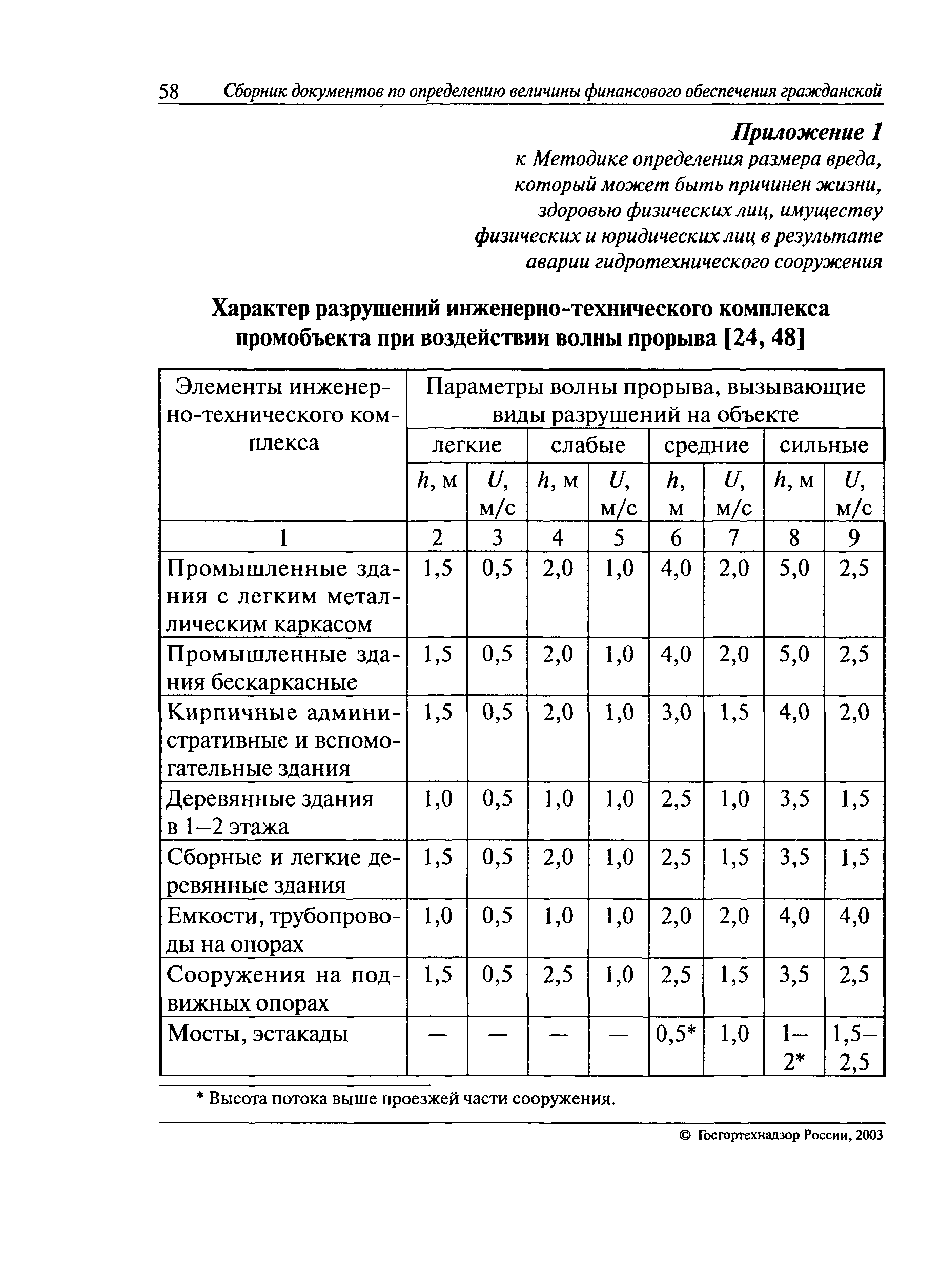 58 Сборник документов по определению величины финансового обеспечения гражданской

Приложение 1
к Методике определения размера вреда, который может быть причинен жизни, здоровью физических лиц, имуществу физических и юридических лиц в результате аварии гидротехнического сооружения

Характер разрушений инженерно-технического комплекса промобъекта при воздействии волны прорыва [24, 48]

| Элементы инженерно-технического комплекса | Параметры волны прорыва, вызывающие виды разрушений на объекте | | | | | | | |
|---|---|---|---|---|---|---|---|---|
| | легкие | | слабые | | средние | | сильные | |
| | $h$, м | $U$, м/с | $h$, м | $U$, м/с | $h$, м | $U$, м/с | $h$, м | $U$, м/с |
| 1 | 2 | 3 | 4 | 5 | 6 | 7 | 8 | 9 |
| Промышленные здания с легким металлическим каркасом | 1,5 | 0,5 | 2,0 | 1,0 | 4,0 | 2,0 | 5,0 | 2,5 |
| Промышленные здания бескаркасные | 1,5 | 0,5 | 2,0 | 1,0 | 4,0 | 2,0 | 5,0 | 2,5 |
| Кирпичные административные и вспомогательные здания | 1,5 | 0,5 | 2,0 | 1,0 | 3,0 | 1,5 | 4,0 | 2,0 |
| Деревянные здания в 1–2 этажа | 1,0 | 0,5 | 1,0 | 1,0 | 2,5 | 1,0 | 3,5 | 1,5 |
| Сборные и легкие деревянные здания | 1,5 | 0,5 | 2,0 | 1,0 | 2,5 | 1,5 | 3,5 | 1,5 |
| Емкости, трубопроводы на опорах | 1,0 | 0,5 | 1,0 | 1,0 | 2,0 | 2,0 | 4,0 | 4,0 |
| Сооружения на подвижных опорах | 1,5 | 0,5 | 2,5 | 1,0 | 2,5 | 1,5 | 3,5 | 2,5 |
| Мосты, эстакады | — | — | — | — | 0,5* | 1,0 | 1–2* | 1,5–2,5 |

* Высота потока выше проезжей части сооружения.

© Госгортехнадзор России, 2003